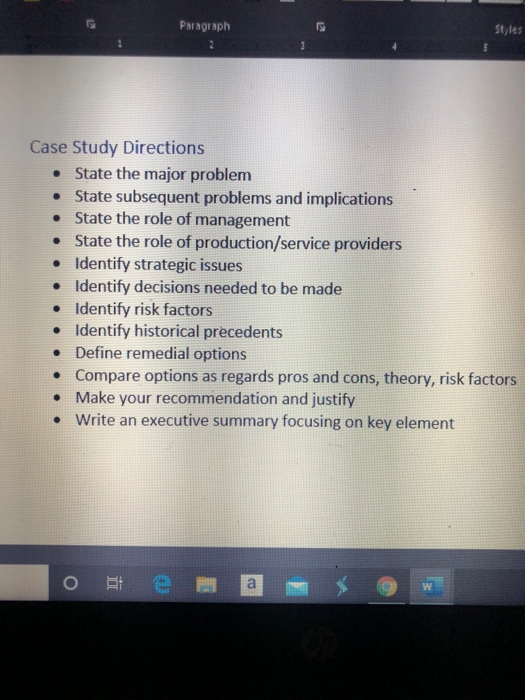 Paragraph

Styles

1 2 3 4 5

Case Study Directions

- State the major problem
- State subsequent problems and implications
- State the role of management
- State the role of production/service providers
- Identify strategic issues
- Identify decisions needed to be made
- Identify risk factors
- Identify historical precedents
- Define remedial options
- Compare options as regards pros and cons, theory, risk factors
- Make your recommendation and justify
- Write an executive summary focusing on key element

a

W

hp